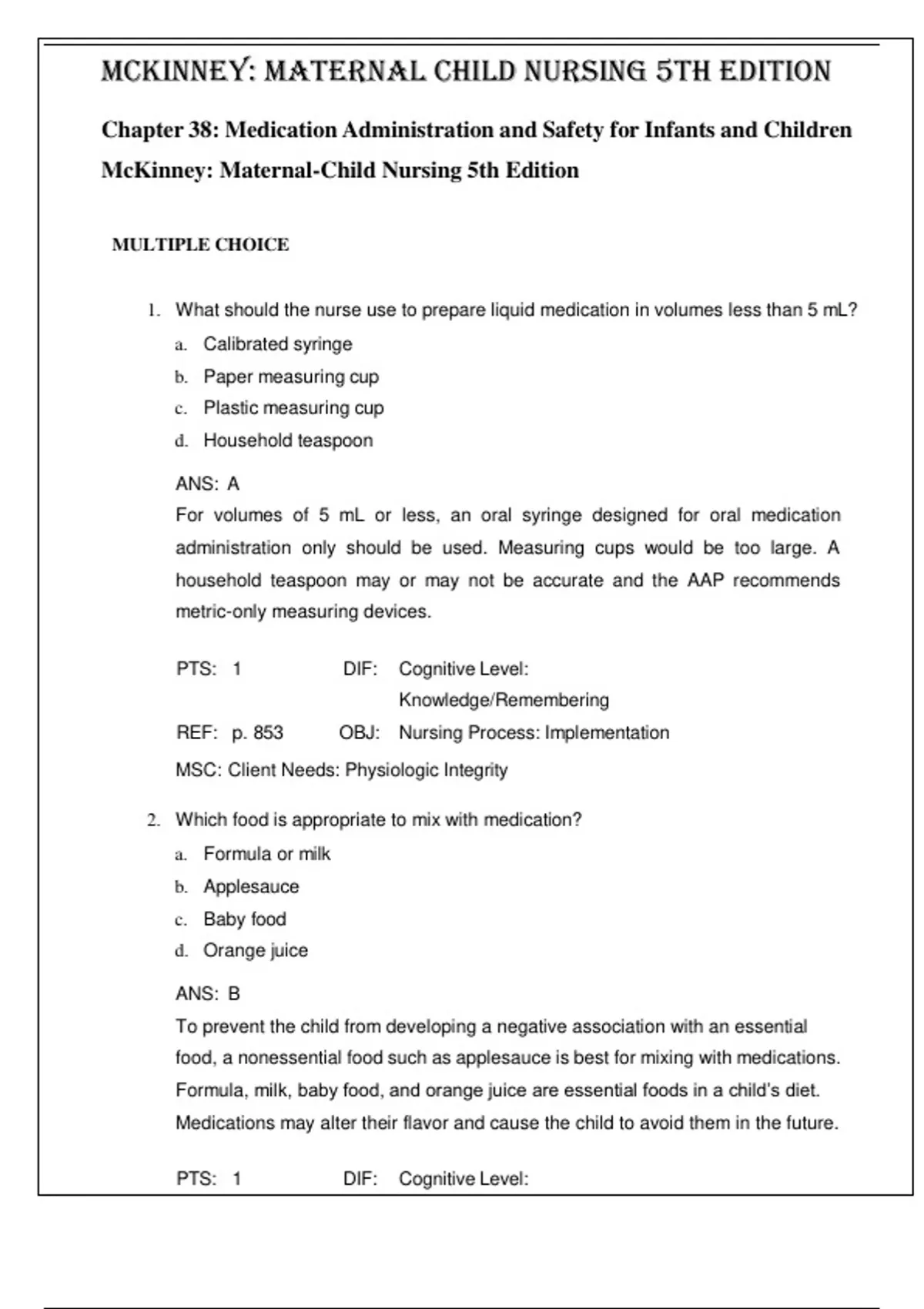 MCKINNEY: MATERNAL CHILD NURSING 5TH EDITION

Chapter 38: Medication Administration and Safety for Infants and Children
McKinney: Maternal-Child Nursing 5th Edition

MULTIPLE CHOICE

1. What should the nurse use to prepare liquid medication in volumes less than 5 mL?
a. Calibrated syringe
b. Paper measuring cup
c. Plastic measuring cup
d. Household teaspoon

ANS: A
For volumes of 5 mL or less, an oral syringe designed for oral medication administration only should be used. Measuring cups would be too large. A household teaspoon may or may not be accurate and the AAP recommends metric-only measuring devices.

PTS: 1 DIF: Cognitive Level: Knowledge/Remembering
REF: p. 853 OBJ: Nursing Process: Implementation
MSC: Client Needs: Physiologic Integrity

2. Which food is appropriate to mix with medication?
a. Formula or milk
b. Applesauce
c. Baby food
d. Orange juice

ANS: B
To prevent the child from developing a negative association with an essential food, a nonessential food such as applesauce is best for mixing with medications. Formula, milk, baby food, and orange juice are essential foods in a child's diet. Medications may alter their flavor and cause the child to avoid them in the future.

PTS: 1 DIF: Cognitive Level: